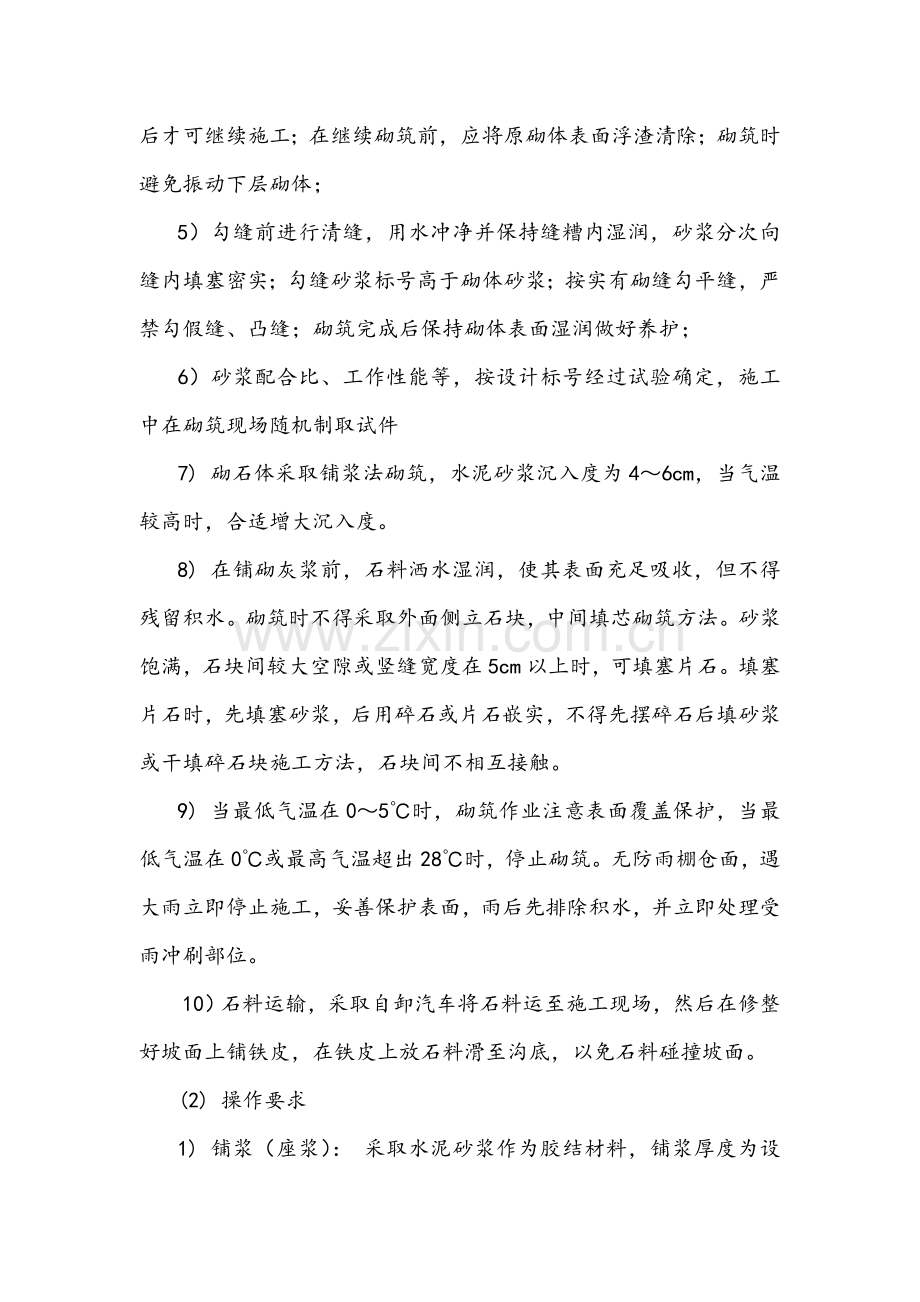 后才可继续施工；在继续砌筑前，应将原砌体表面浮渣清除；砌筑时避免振动下层砌体；

5）勾缝前进行清缝，用水冲净并保持缝糟内湿润，砂浆分次向缝内填塞密实；勾缝砂浆标号高于砌体砂浆；按实有砌缝勾平缝，严禁勾假缝、凸缝；砌筑完成后保持砌体表面湿润做好养护；

6）砂浆配合比、工作性能等，按设计标号经过试验确定，施工中在砌筑现场随机制取试件

7）砌石体采取铺浆法砌筑，水泥砂浆沉入度为4～6cm，当气温较高时，合适增大沉入度。

8）在铺砌灰浆前，石料洒水湿润，使其表面充足吸收，但不得残留积水。砌筑时不得采取外面侧立石块，中间填芯砌筑方法。砂浆饱满，石块间较大空隙或竖缝宽度在5cm以上时，可填塞片石。填塞片石时，先填塞砂浆，后用碎石或片石嵌实，不得先摆碎石后填砂浆或干填碎石块施工方法，石块间不相互接触。

9）当最低气温在0～5℃时，砌筑作业注意表面覆盖保护，当最低气温在0℃或最高气温超出28℃时，停止砌筑。无防雨棚仓面，遇大雨立即停止施工，妥善保护表面，雨后先排除积水，并立即处理受雨冲刷部位。

10）石料运输，采取自卸汽车将石料运至施工现场，然后在修整好坡面上铺铁皮，在铁皮上放石料滑至沟底，以免石料碰撞坡面。

(2) 操作要求

1）铺浆（座浆）：采取水泥砂浆作为胶结材料，铺浆厚度为设

www.zixin.com.cn